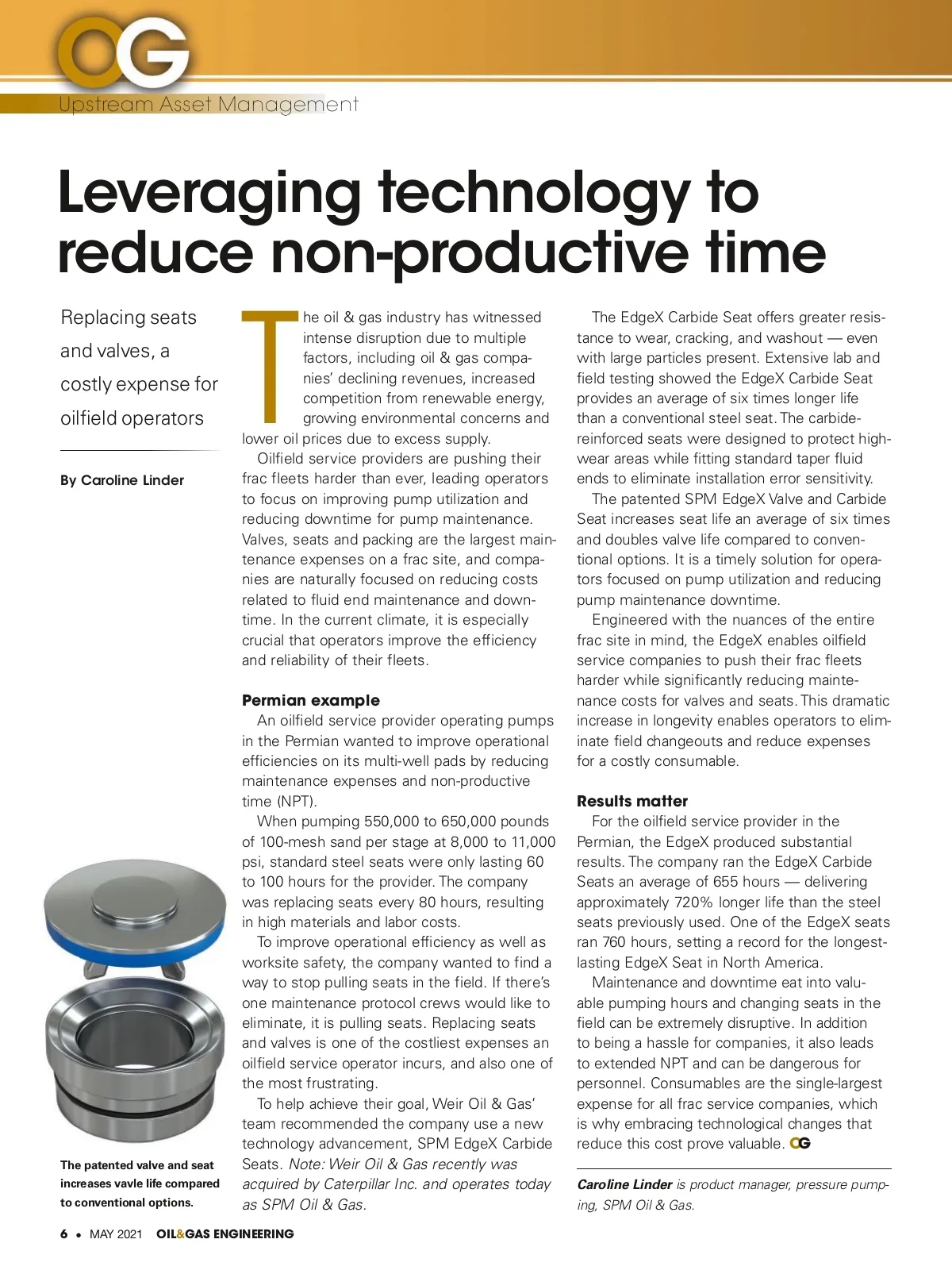 OG

Upstream Asset Management

Leveraging technology to reduce non-productive time

Replacing seats and valves, a costly expense for oilfield operators

By Caroline Linder

The oil & gas industry has witnessed intense disruption due to multiple factors, including oil & gas companies' declining revenues, increased competition from renewable energy, growing environmental concerns and lower oil prices due to excess supply.

Oilfield service providers are pushing their frac fleets harder than ever, leading operators to focus on improving pump utilization and reducing downtime for pump maintenance. Valves, seats and packing are the largest maintenance expenses on a frac site, and companies are naturally focused on reducing costs related to fluid end maintenance and downtime. In the current climate, it is especially crucial that operators improve the efficiency and reliability of their fleets.

Permian example

An oilfield service provider operating pumps in the Permian wanted to improve operational efficiencies on its multi-well pads by reducing maintenance expenses and non-productive time (NPT).

When pumping 550,000 to 650,000 pounds of 100-mesh sand per stage at 8,000 to 11,000 psi, standard steel seats were only lasting 60 to 100 hours for the provider. The company was replacing seats every 80 hours, resulting in high materials and labor costs.

To improve operational efficiency as well as worksite safety, the company wanted to find a way to stop pulling seats in the field. If there's one maintenance protocol crews would like to eliminate, it is pulling seats. Replacing seats and valves is one of the costliest expenses an oilfield service operator incurs, and also one of the most frustrating.

To help achieve their goal, Weir Oil & Gas' team recommended the company use a new technology advancement, SPM EdgeX Carbide Seats. Note: Weir Oil & Gas recently was acquired by Caterpillar Inc. and operates today as SPM Oil & Gas.

The EdgeX Carbide Seat offers greater resistance to wear, cracking, and washout — even with large particles present. Extensive lab and field testing showed the EdgeX Carbide Seat provides an average of six times longer life than a conventional steel seat. The carbide-reinforced seats were designed to protect high-wear areas while fitting standard taper fluid ends to eliminate installation error sensitivity.

The patented SPM EdgeX Valve and Carbide Seat increases seat life an average of six times and doubles valve life compared to conventional options. It is a timely solution for operators focused on pump utilization and reducing pump maintenance downtime.

Engineered with the nuances of the entire frac site in mind, the EdgeX enables oilfield service companies to push their frac fleets harder while significantly reducing maintenance costs for valves and seats. This dramatic increase in longevity enables operators to eliminate field changeouts and reduce expenses for a costly consumable.

Results matter

For the oilfield service provider in the Permian, the EdgeX produced substantial results. The company ran the EdgeX Carbide Seats an average of 655 hours — delivering approximately 720% longer life than the steel seats previously used. One of the EdgeX seats ran 760 hours, setting a record for the longest-lasting EdgeX Seat in North America.

Maintenance and downtime eat into valuable pumping hours and changing seats in the field can be extremely disruptive. In addition to being a hassle for companies, it also leads to extended NPT and can be dangerous for personnel. Consumables are the single-largest expense for all frac service companies, which is why embracing technological changes that reduce this cost prove valuable. OG

Caroline Linder is product manager, pressure pumping, SPM Oil & Gas.

The patented valve and seat increases vavle life compared to conventional options.

6 • MAY 2021 OIL&GAS ENGINEERING